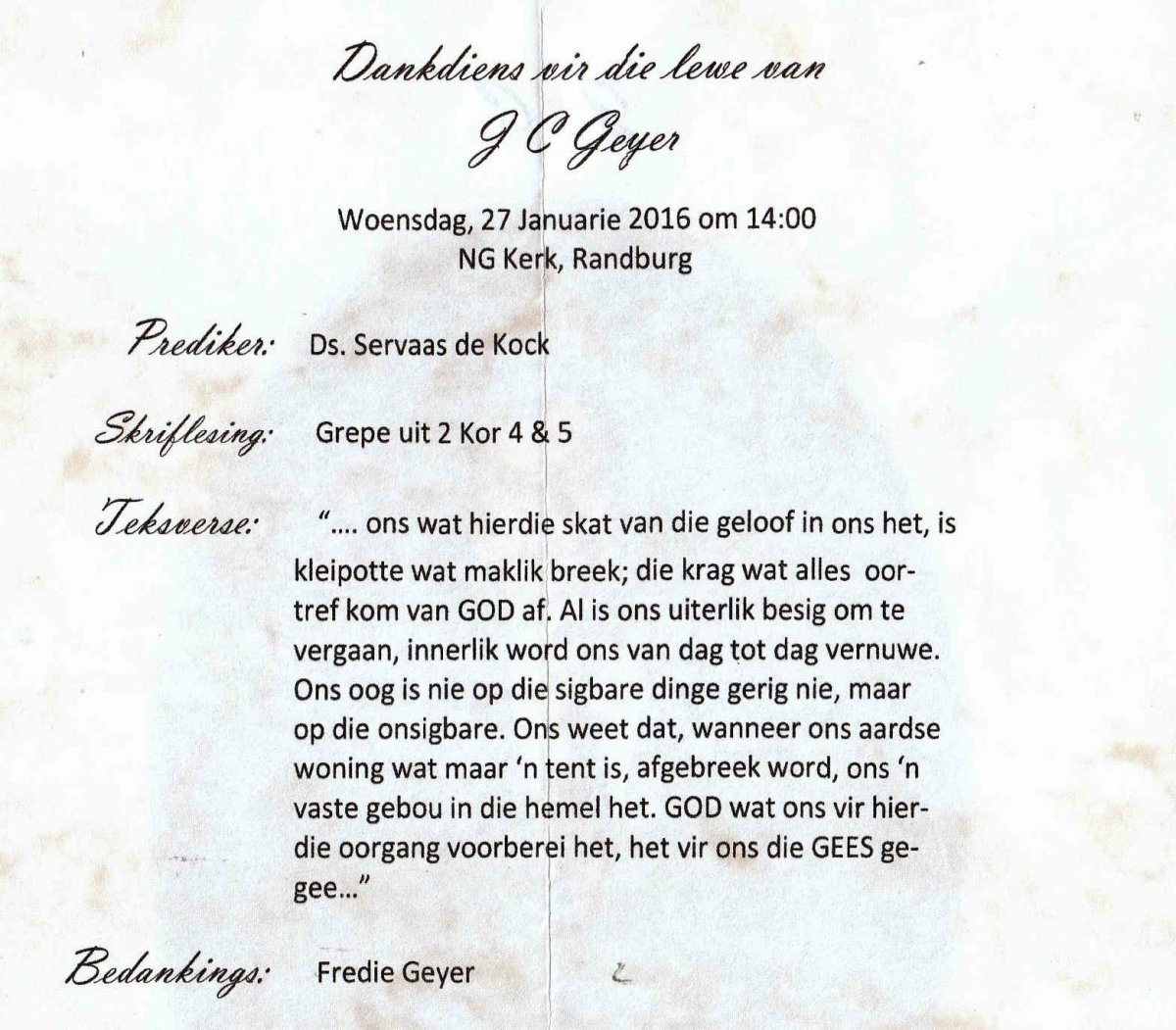 Dankdiens vir die lewe van

J C Geyer

Woensdag, 27 Januarie 2016 om 14:00
NG Kerk, Randburg

Prediker: Ds. Servaas de Kock

Skriflesing: Grepe uit 2 Kor 4 & 5

Teksverse: ".... ons wat hierdie skat van die geloof in ons het, is kleipotte wat maklik breek; die krag wat alles oortref kom van GOD af. Al is ons uiterlik besig om te vergaan, innerlik word ons van dag tot dag vernuwe. Ons oog is nie op die sigbare dinge gerig nie, maar op die onsigbare. Ons weet dat, wanneer ons aardse woning wat maar 'n tent is, afgebreek word, ons 'n vaste gebou in die hemel het. GOD wat ons vir hierdie oorgang voorberei het, het vir ons die GEES gegee..."

Bedankings: Fredie Geyer